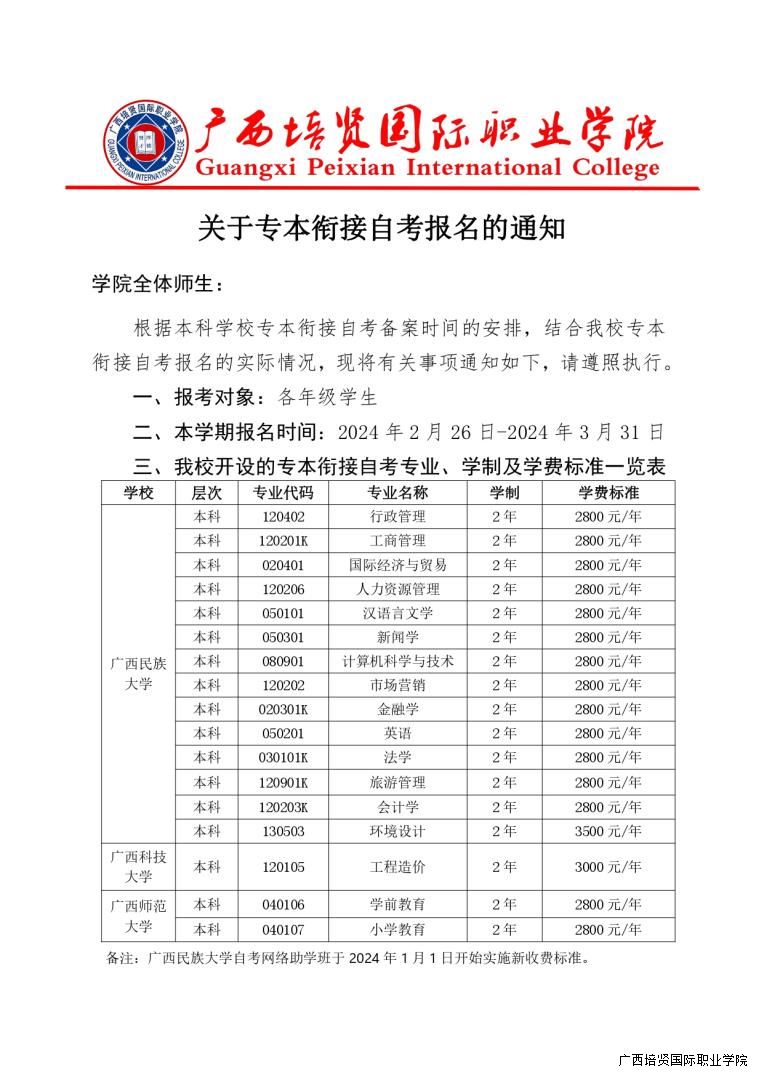 广西培贤国际职业学院
GUANGXI PEIXIAN INTERNATIONAL COLLEGE
广西培贤国际职业学院
Guangxi Peixian International College

关于专本衔接自考报名的通知

学院全体师生：

根据本科学校专本衔接自考备案时间的安排，结合我校专本衔接自考报名的实际情况，现将有关事项通知如下，请遵照执行。

一、报考对象：各年级学生

二、本学期报名时间：2024 年 2 月 26 日-2024 年 3 月 31 日

三、我校开设的专本衔接自考专业、学制及学费标准一览表

| 学校 | 层次 | 专业代码 | 专业名称 | 学制 | 学费标准 |
|---|---|---|---|---|---|
| 广西民族大学 | 本科 | 120402 | 行政管理 | 2 年 | 2800 元/年 |
| | 本科 | 120201K | 工商管理 | 2 年 | 2800 元/年 |
| | 本科 | 020401 | 国际经济与贸易 | 2 年 | 2800 元/年 |
| | 本科 | 120206 | 人力资源管理 | 2 年 | 2800 元/年 |
| | 本科 | 050101 | 汉语言文学 | 2 年 | 2800 元/年 |
| | 本科 | 050301 | 新闻学 | 2 年 | 2800 元/年 |
| | 本科 | 080901 | 计算机科学与技术 | 2 年 | 2800 元/年 |
| | 本科 | 120202 | 市场营销 | 2 年 | 2800 元/年 |
| | 本科 | 020301K | 金融学 | 2 年 | 2800 元/年 |
| | 本科 | 050201 | 英语 | 2 年 | 2800 元/年 |
| | 本科 | 030101K | 法学 | 2 年 | 2800 元/年 |
| | 本科 | 120901K | 旅游管理 | 2 年 | 2800 元/年 |
| | 本科 | 120203K | 会计学 | 2 年 | 2800 元/年 |
| | 本科 | 130503 | 环境设计 | 2 年 | 3500 元/年 |
| 广西科技大学 | 本科 | 120105 | 工程造价 | 2 年 | 3000 元/年 |
| 广西师范大学 | 本科 | 040106 | 学前教育 | 2 年 | 2800 元/年 |
| | 本科 | 040107 | 小学教育 | 2 年 | 2800 元/年 |

备注：广西民族大学自考网络助学班于 2024 年 1 月 1 日开始实施新收费标准。

广西培贤国际职业学院